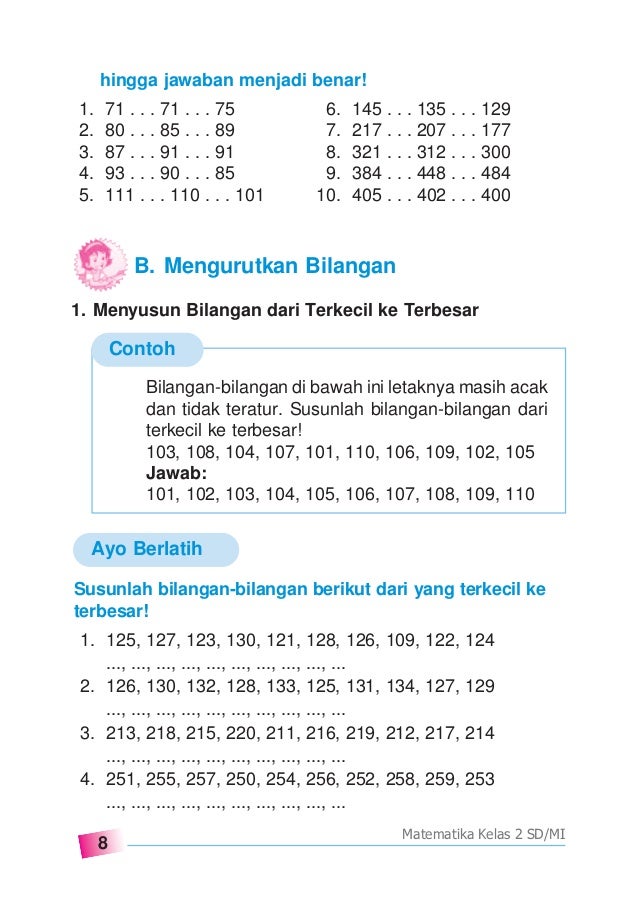 hingga jawaban menjadi benar!

1. 71 . . . 71 . . . 75
2. 80 . . . 85 . . . 89
3. 87 . . . 91 . . . 91
4. 93 . . . 90 . . . 85
5. 111 . . . 110 . . . 101

6. 145 . . . 135 . . . 129
7. 217 . . . 207 . . . 177
8. 321 . . . 312 . . . 300
9. 384 . . . 448 . . . 484
10. 405 . . . 402 . . . 400

B. Mengurutkan Bilangan

1. Menyusun Bilangan dari Terkecil ke Terbesar

Contoh

Bilangan-bilangan di bawah ini letaknya masih acak dan tidak teratur. Susunlah bilangan-bilangan dari terkecil ke terbesar!
103, 108, 104, 107, 101, 110, 106, 109, 102, 105
Jawab:
101, 102, 103, 104, 105, 106, 107, 108, 109, 110

Ayo Berlatih

Susunlah bilangan-bilangan berikut dari yang terkecil ke terbesar!

1. 125, 127, 123, 130, 121, 128, 126, 109, 122, 124
..., ..., ..., ..., ..., ..., ..., ..., ..., ...
2. 126, 130, 132, 128, 133, 125, 131, 134, 127, 129
..., ..., ..., ..., ..., ..., ..., ..., ..., ...
3. 213, 218, 215, 220, 211, 216, 219, 212, 217, 214
..., ..., ..., ..., ..., ..., ..., ..., ..., ...
4. 251, 255, 257, 250, 254, 256, 252, 258, 259, 253
..., ..., ..., ..., ..., ..., ..., ..., ..., ...

8

Matematika Kelas 2 SD/MI